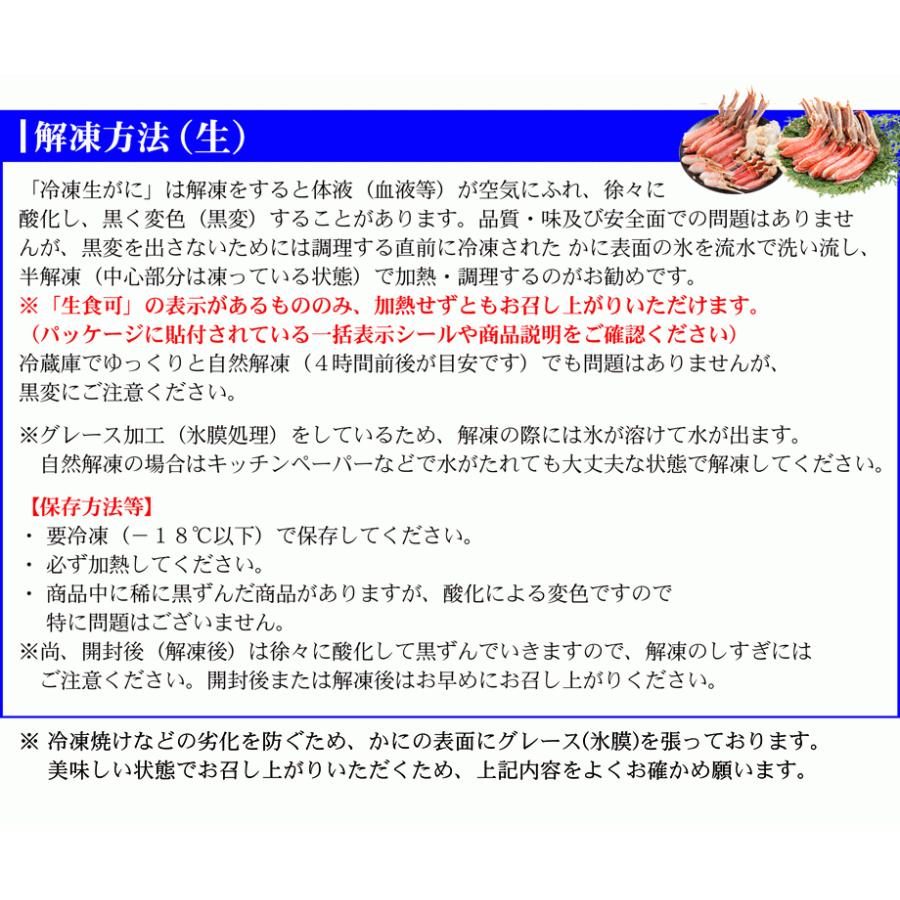 解凍方法（生）

「冷凍生がに」は解凍をすると体液（血液等）が空気にふれ、徐々に酸化し、黒く変色（黒変）することがあります。品質・味及び安全面での問題はありませんが、黒変を出さないためには調理する直前に冷凍された かに表面の氷を流水で洗い流し、半解凍（中心部分は凍っている状態）で加熱・調理するのがお勧めです。
※「生食可」の表示があるもののみ、加熱せずともお召し上がりいただけます。
（パッケージに貼付されている一括表示シールや商品説明をご確認ください）
冷蔵庫でゆっくりと自然解凍（４時間前後が目安です）でも問題はありませんが、黒変にご注意ください。

※グレース加工（氷膜処理）をしているため、解凍の際には氷が溶けて水が出ます。
自然解凍の場合はキッチンペーパーなどで水がたれても大丈夫な状態で解凍してください。

【保存方法等】
・ 要冷凍（－１８℃以下）で保存してください。
・ 必ず加熱してください。
・ 商品中に稀に黒ずんだ商品がありますが、酸化による変色ですので特に問題はございません。
※尚、開封後（解凍後）は徐々に酸化して黒ずんでいきますので、解凍のしすぎにはご注意ください。開封後または解凍後はお早めにお召し上がりください。

※ 冷凍焼けなどの劣化を防ぐため、かにの表面にグレース(氷膜)を張っております。
美味しい状態でお召し上がりいただくため、上記内容をよくお確かめ願います。